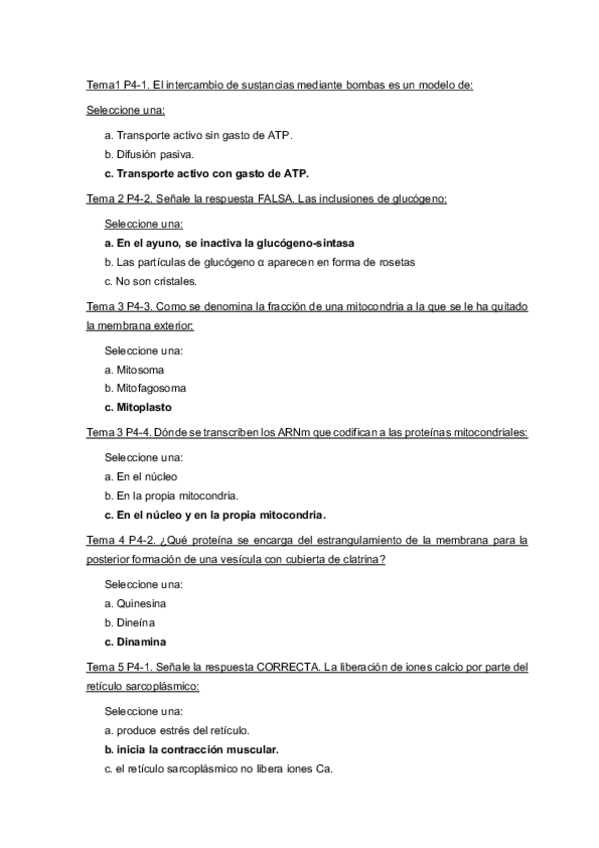 Tema1 P4-1. El intercambio de sustancias mediante bombas es un modelo de:

Seleccione una:

a. Transporte activo sin gasto de ATP.

b. Difusión pasiva.

c. Transporte activo con gasto de ATP.

Tema 2 P4-2. Señale la respuesta FALSA. Las inclusiones de glucógeno:

Seleccione una:

a. En el ayuno, se inactiva la glucógeno-sintasa

b. Las partículas de glucógeno α aparecen en forma de rosetas

c. No son cristales.

Tema 3 P4-3. Como se denomina la fracción de una mitocondria a la que se le ha quitado la membrana exterior:

Seleccione una:

a. Mitosoma

b. Mitofagosoma

c. Mitoplasto

Tema 3 P4-4. Dónde se transcriben los ARNm que codifican a las proteínas mitocondriales:

Seleccione una:

a. En el núcleo

b. En la propia mitocondria.

c. En el núcleo y en la propia mitocondria.

Tema 4 P4-2. ¿Qué proteína se encarga del estrangulamiento de la membrana para la posterior formación de una vesícula con cubierta de clatrina?

Seleccione una:

a. Quinesina

b. Dineína

c. Dinamina

Tema 5 P4-1. Señale la respuesta CORRECTA. La liberación de iones calcio por parte del retículo sarcoplásmico:

Seleccione una:

a. produce estrés del retículo.

b. inicia la contracción muscular.

c. el retículo sarcoplásmico no libera iones Ca.